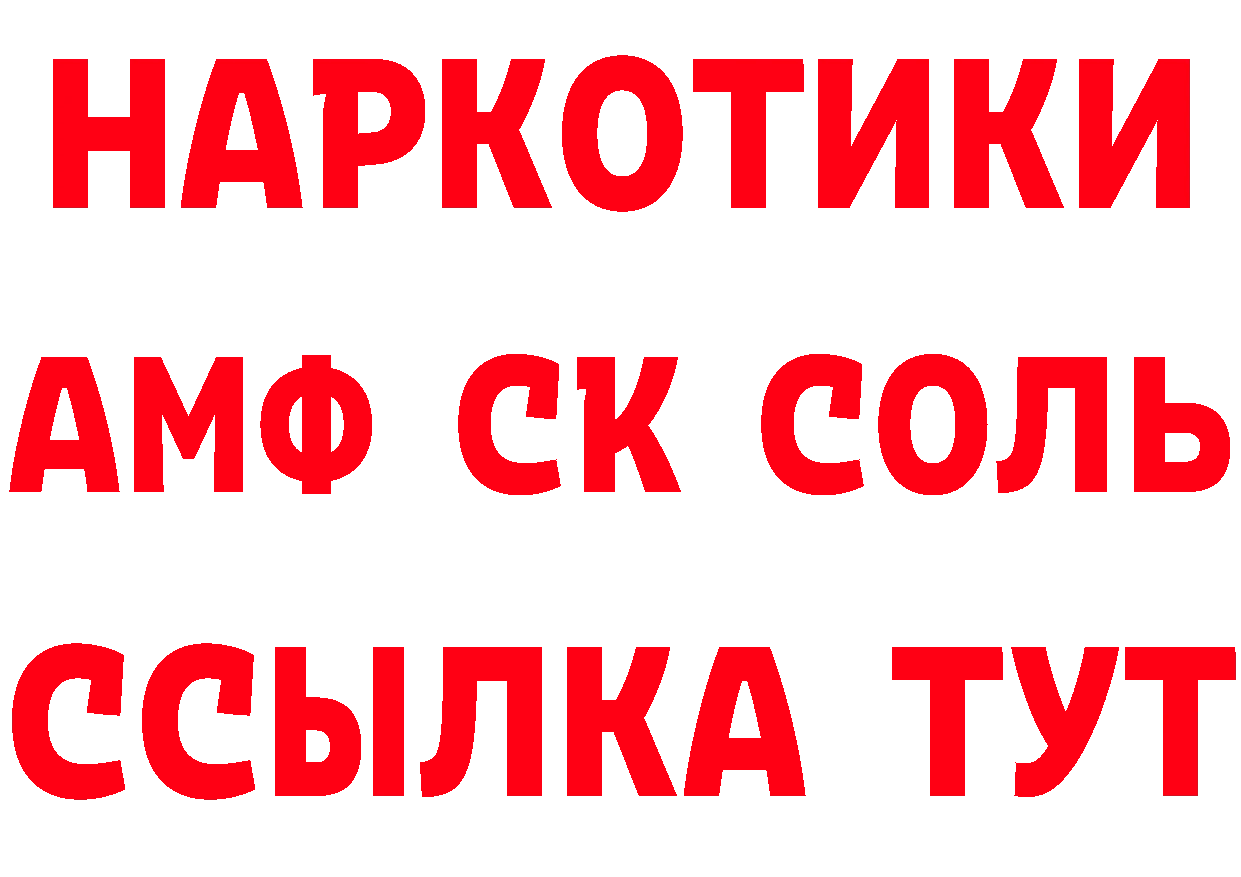 НАРКОТИКИ
АМФ СК СОЛЬ
ССЫЛКА ТУТ